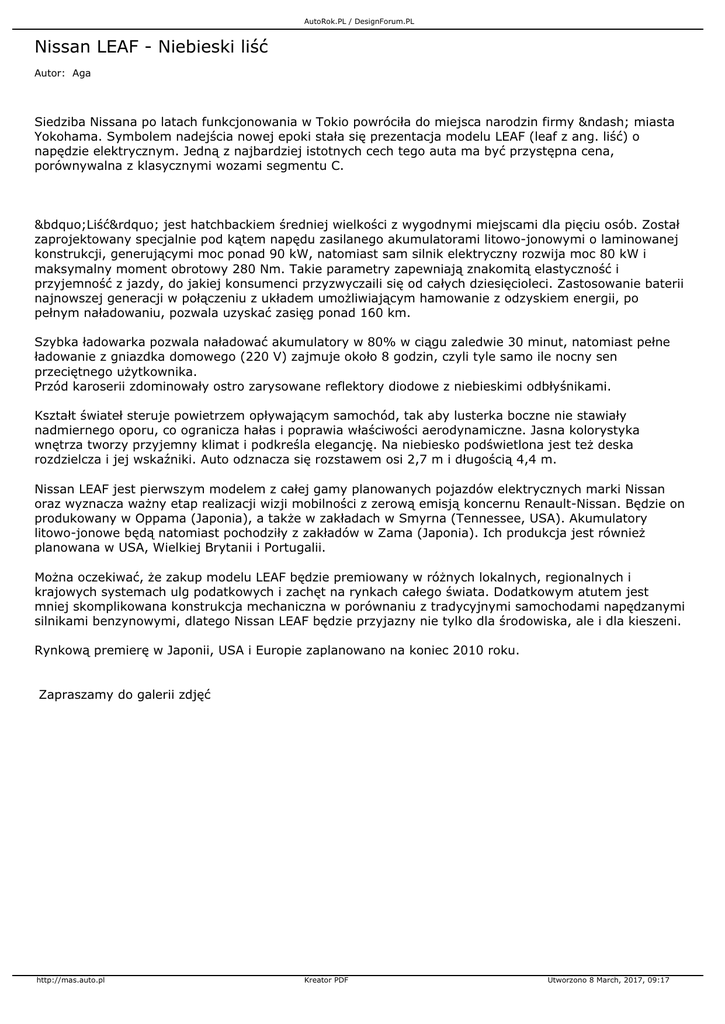 AutoRok.PL / DesignForum.PL

Nissan LEAF - Niebieski liść

Autor: Aga

Siedziba Nissana po latach funkcjonowania w Tokio powróciła do miejsca narodzin firmy &ndash; miasta Yokohama. Symbolem nadejścia nowej epoki stała się prezentacja modelu LEAF (leaf z ang. liść) o napędzie elektrycznym. Jedną z najbardziej istotnych cech tego auta ma być przystępna cena, porównywalna z klasycznymi wozami segmentu C.

&bdquo;Liść&rdquo; jest hatchbackiem średniej wielkości z wygodnymi miejscami dla pięciu osób. Został zaprojektowany specjalnie pod kątem napędu zasilanego akumulatorami litowo-jonowymi o laminowanej konstrukcji, generującymi moc ponad 90 kW, natomiast sam silnik elektryczny rozwija moc 80 kW i maksymalny moment obrotowy 280 Nm. Takie parametry zapewniają znakomitą elastyczność i przyjemność z jazdy, do jakiej konsumenci przyzwyczaili się od całych dziesięcioleci. Zastosowanie baterii najnowszej generacji w połączeniu z układem umożliwiającym hamowanie z odzyskiem energii, po pełnym naładowaniu, pozwala uzyskać zasięg ponad 160 km.

Szybka ładowarka pozwala naładować akumulatory w 80% w ciągu zaledwie 30 minut, natomiast pełne ładowanie z gniazdka domowego (220 V) zajmuje około 8 godzin, czyli tyle samo ile nocny sen przeciętnego użytkownika.
Przód karoserii zdominowały ostro zarysowane reflektory diodowe z niebieskimi odbłyśnikami.

Kształt świateł steruje powietrzem opływającym samochód, tak aby lusterka boczne nie stawiały nadmiernego oporu, co ogranicza hałas i poprawia właściwości aerodynamiczne. Jasna kolorystyka wnętrza tworzy przyjemny klimat i podkreśla elegancję. Na niebiesko podświetlona jest też deska rozdzielcza i jej wskaźniki. Auto odznacza się rozstawem osi 2,7 m i długością 4,4 m.

Nissan LEAF jest pierwszym modelem z całej gamy planowanych pojazdów elektrycznych marki Nissan oraz wyznacza ważny etap realizacji wizji mobilności z zerową emisją koncernu Renault-Nissan. Będzie on produkowany w Oppama (Japonia), a także w zakładach w Smyrna (Tennessee, USA). Akumulatory litowo-jonowe będą natomiast pochodziły z zakładów w Zama (Japonia). Ich produkcja jest również planowana w USA, Wielkiej Brytanii i Portugalii.

Można oczekiwać, że zakup modelu LEAF będzie premiowany w różnych lokalnych, regionalnych i krajowych systemach ulg podatkowych i zachęt na rynkach całego świata. Dodatkowym atutem jest mniej skomplikowana konstrukcja mechaniczna w porównaniu z tradycyjnymi samochodami napędzanymi silnikami benzynowymi, dlatego Nissan LEAF będzie przyjazny nie tylko dla środowiska, ale i dla kieszeni.

Rynkową premierę w Japonii, USA i Europie zaplanowano na koniec 2010 roku.

Zapraszamy do galerii zdjęć

http://mas.auto.pl
Kreator PDF
Utworzono 8 March, 2017, 09:17